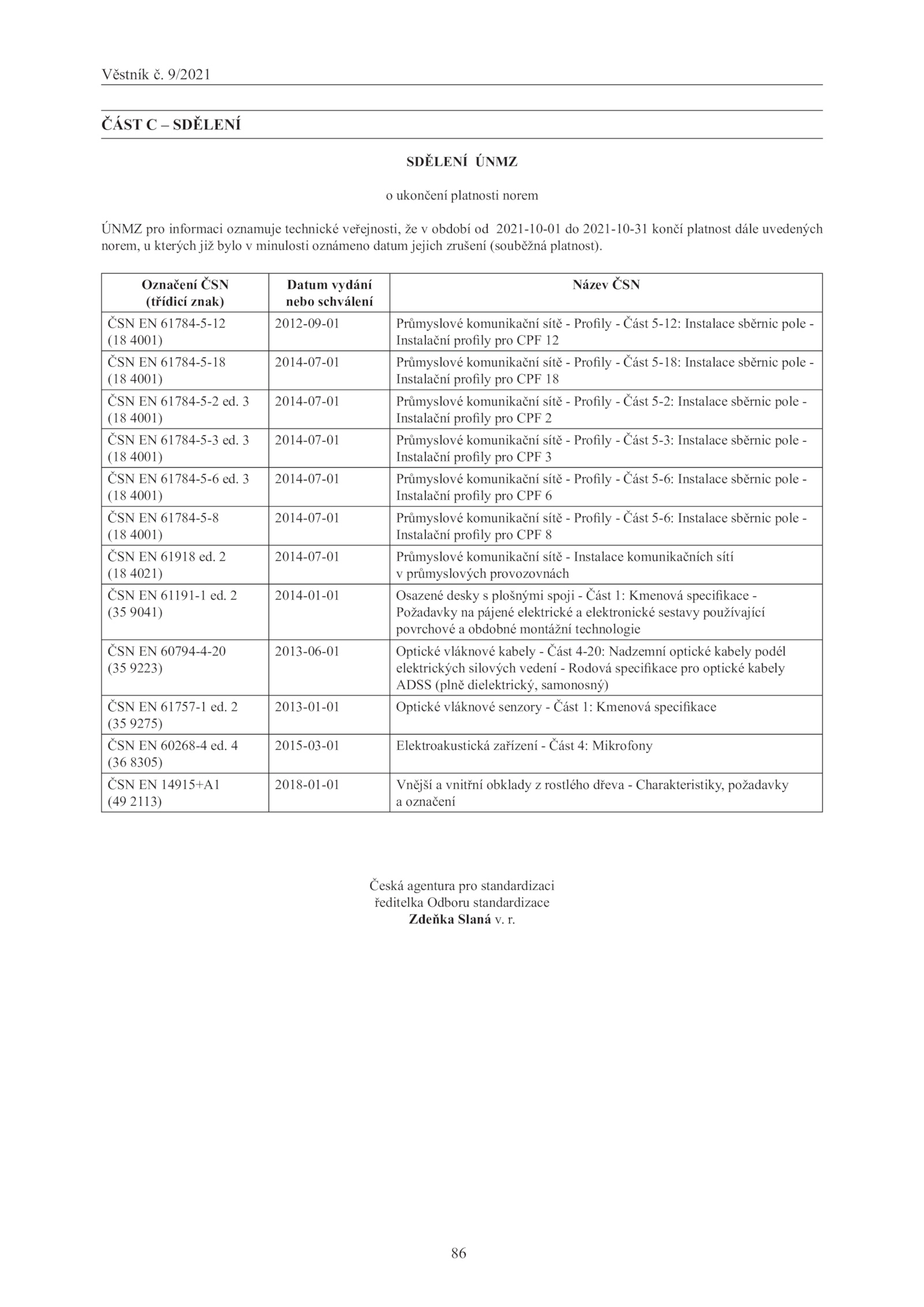 Věstník č. 9/2021

ČÁST C – SDĚLENÍ

SDĚLENÍ ÚNMZ

o ukončení platnosti norem

ÚNMZ pro informaci oznamuje technické veřejnosti, že v období od 2021-10-01 do 2021-10-31 končí platnost dále uvedených norem, u kterých již bylo v minulosti oznámeno datum jejich zrušení (souběžná platnost).

| Označení ČSN (třídicí znak) | Datum vydání nebo schválení | Název ČSN |
|---|---|---|
| ČSN EN 61784-5-12 (18 4001) | 2012-09-01 | Průmyslové komunikační sítě - Profily - Část 5-12: Instalace sběrnic pole - Instalační profily pro CPF 12 |
| ČSN EN 61784-5-18 (18 4001) | 2014-07-01 | Průmyslové komunikační sítě - Profily - Část 5-18: Instalace sběrnic pole - Instalační profily pro CPF 18 |
| ČSN EN 61784-5-2 ed. 3 (18 4001) | 2014-07-01 | Průmyslové komunikační sítě - Profily - Část 5-2: Instalace sběrnic pole - Instalační profily pro CPF 2 |
| ČSN EN 61784-5-3 ed. 3 (18 4001) | 2014-07-01 | Průmyslové komunikační sítě - Profily - Část 5-3: Instalace sběrnic pole - Instalační profily pro CPF 3 |
| ČSN EN 61784-5-6 ed. 3 (18 4001) | 2014-07-01 | Průmyslové komunikační sítě - Profily - Část 5-6: Instalace sběrnic pole - Instalační profily pro CPF 6 |
| ČSN EN 61784-5-8 (18 4001) | 2014-07-01 | Průmyslové komunikační sítě - Profily - Část 5-6: Instalace sběrnic pole - Instalační profily pro CPF 8 |
| ČSN EN 61918 ed. 2 (18 4021) | 2014-07-01 | Průmyslové komunikační sítě - Instalace komunikačních sítí v průmyslových provozovnách |
| ČSN EN 61191-1 ed. 2 (35 9041) | 2014-01-01 | Osazené desky s plošnými spoji - Část 1: Kmenová specifikace - Požadavky na pájené elektrické a elektronické sestavy používající povrchové a obdobné montážní technologie |
| ČSN EN 60794-4-20 (35 9223) | 2013-06-01 | Optické vláknové kabely - Část 4-20: Nadzemní optické kabely podél elektrických silových vedení - Rodová specifikace pro optické kabely ADSS (plně dielektrický, samonosný) |
| ČSN EN 61757-1 ed. 2 (35 9275) | 2013-01-01 | Optické vláknové senzory - Část 1: Kmenová specifikace |
| ČSN EN 60268-4 ed. 4 (36 8305) | 2015-03-01 | Elektroakustická zařízení - Část 4: Mikrofony |
| ČSN EN 14915+A1 (49 2113) | 2018-01-01 | Vnější a vnitřní obklady z rostlého dřeva - Charakteristiky, požadavky a označení |

Česká agentura pro standardizaci
ředitelka Odboru standardizace
Zdeňka Slaná v. r.

86